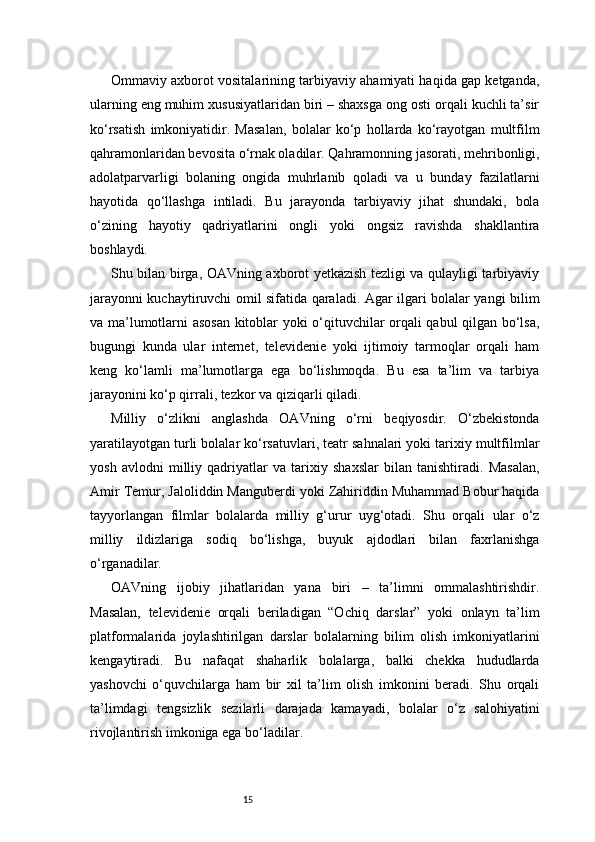 Ommaviy axborot vositalarining tarbiyaviy ahamiyati haqida gap ketganda, ularning eng muhim xususiyatlaridan biri – shaxsga ong osti orqali kuchli ta’sir ko‘rsatish imkoniyatidir. Masalan, bolalar ko‘p hollarda ko‘rayotgan multfilm qahramonlaridan bevosita o‘rnak oladilar. Qahramonning jasorati, mehribonligi, adolatparvarligi bolaning ongida muhrlanib qoladi va u bunday fazilatlarni hayotida qo‘llashga intiladi. Bu jarayonda tarbiyaviy jihat shundaki, bola o‘zining hayotiy qadriyatlarini ongli yoki ongsiz ravishda shakllantira boshlaydi.

Shu bilan birga, OAVning axborot yetkazish tezligi va qulayligi tarbiyaviy jarayonni kuchaytiruvchi omil sifatida qaraladi. Agar ilgari bolalar yangi bilim va ma’lumotlarni asosan kitoblar yoki o‘qituvchilar orqali qabul qilgan bo‘lsa, bugungi kunda ular internet, televidenie yoki ijtimoiy tarmoqlar orqali ham keng ko‘lamli ma’lumotlarga ega bo‘lishmoqda. Bu esa ta’lim va tarbiya jarayonini ko‘p qirrali, tezkor va qiziqarli qiladi.

Milliy o‘zlikni anglashda OAVning o‘rni beqiyosdir. O‘zbekistonda yaratilayotgan turli bolalar ko‘rsatuvlari, teatr sahnalari yoki tarixiy multfilmlar yosh avlodni milliy qadriyatlar va tarixiy shaxslar bilan tanishtiradi. Masalan, Amir Temur, Jaloliddin Manguberdi yoki Zahiriddin Muhammad Bobur haqida tayyorlangan filmlar bolalarda milliy g‘urur uyg‘otadi. Shu orqali ular o‘z milliy ildizlariga sodiq bo‘lishga, buyuk ajdodlari bilan faxrlanishga o‘rganadilar.

OAVning ijobiy jihatlaridan yana biri – ta’limni ommalashtirishdir. Masalan, televidenie orqali beriladigan “Ochiq darslar” yoki onlayn ta’lim platformalarida joylashtirilgan darslar bolalarning bilim olish imkoniyatlarini kengaytiradi. Bu nafaqat shaharlik bolalarga, balki chekka hududlarda yashovchi o‘quvchilarga ham bir xil ta’lim olish imkonini beradi. Shu orqali ta’limdagi tengsizlik sezilarli darajada kamayadi, bolalar o‘z salohiyatini rivojlantirish imkoniga ega bo‘ladilar.

15